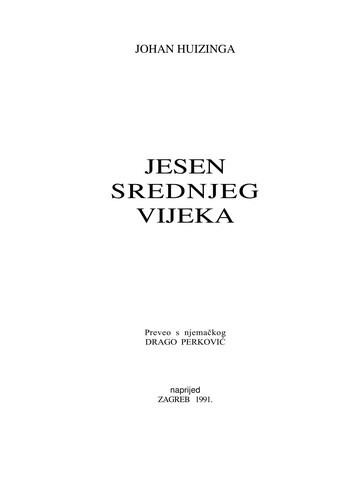 JOHAN HUIZINGA

JESEN SREDNJEG VIJEKA

Preveo s njemačkog
DRAGO PERKOVIĆ

naprijed
ZAGREB 1991.